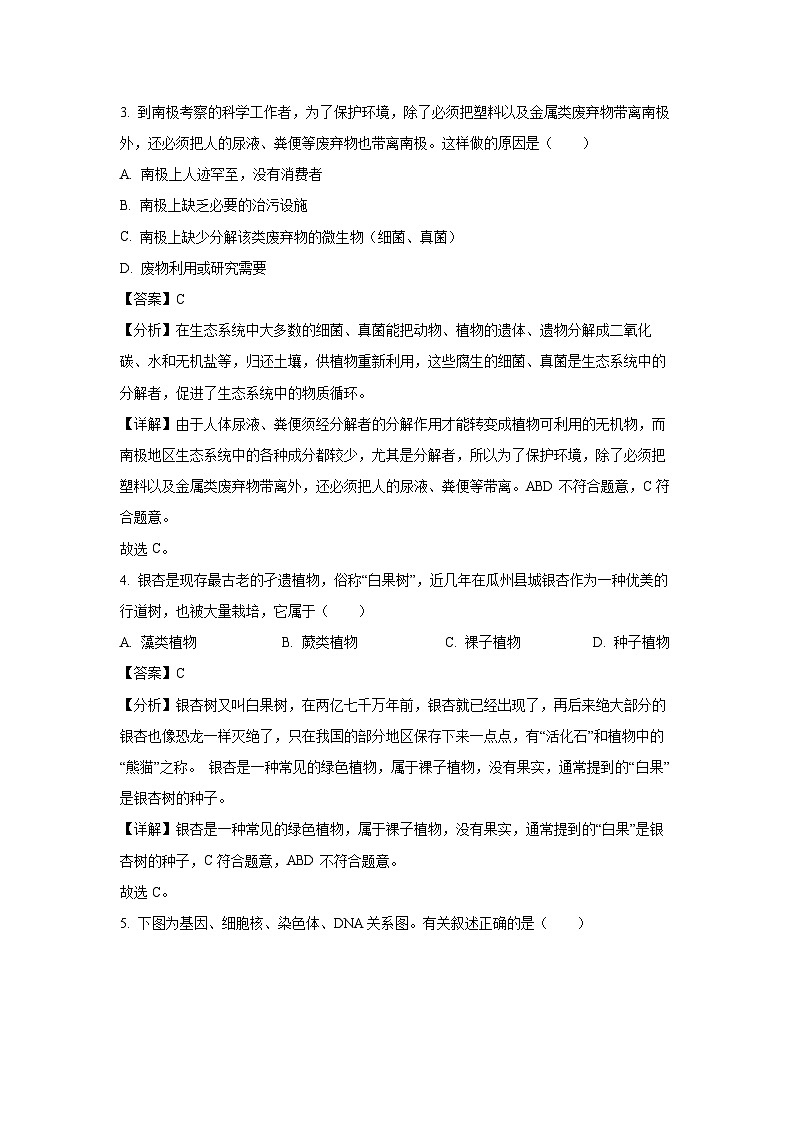 3. 到南极考察的科学工作者，为了保护环境，除了必须把塑料以及金属类废弃物带离南极外，还必须把人的尿液、粪便等废弃物也带离南极。这样做的原因是（　　）

A. 南极上人迹罕至，没有消费者

B. 南极上缺乏必要的治污设施

C. 南极上缺少分解该类废弃物的微生物（细菌、真菌）

D. 废物利用或研究需要

【答案】C

【分析】在生态系统中大多数的细菌、真菌能把动物、植物的遗体、遗物分解成二氧化碳、水和无机盐等，归还土壤，供植物重新利用，这些腐生的细菌、真菌是生态系统中的分解者，促进了生态系统中的物质循环。

【详解】由于人体尿液、粪便须经分解者的分解作用才能转变成植物可利用的无机物，而南极地区生态系统中的各种成分都较少，尤其是分解者，所以为了保护环境，除了必须把塑料以及金属类废弃物带离外，还必须把人的尿液、粪便等带离。ABD 不符合题意，C 符合题意。

故选 C。

4. 银杏是现存最古老的孑遗植物，俗称“白果树”，近几年在瓜州县城银杏作为一种优美的行道树，也被大量栽培，它属于（　　）

A. 藻类植物　　B. 蕨类植物　　C. 裸子植物　　D. 种子植物

【答案】C

【分析】银杏树又叫白果树，在两亿七千万年前，银杏就已经出现了，再后来绝大部分的银杏也像恐龙一样灭绝了，只在我国的部分地区保存下来一点点，有“活化石”和植物中的“熊猫”之称。 银杏是一种常见的绿色植物，属于裸子植物，没有果实，通常提到的“白果”是银杏树的种子。

【详解】银杏是一种常见的绿色植物，属于裸子植物，没有果实，通常提到的“白果”是银杏树的种子，C 符合题意，ABD 不符合题意。

故选 C。

5. 下图为基因、细胞核、染色体、DNA 关系图。有关叙述正确的是（　　）